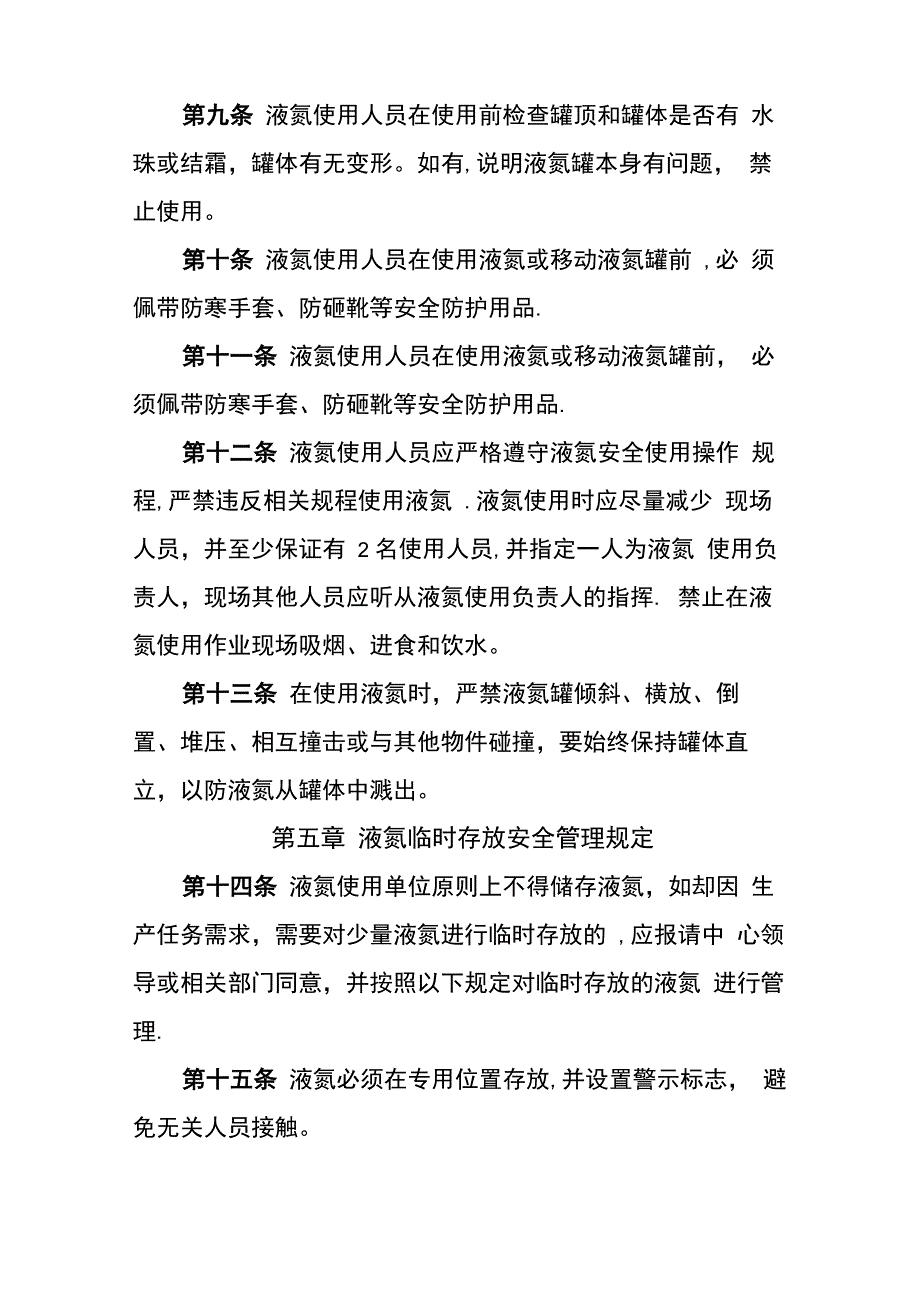 第九条 液氮使用人员在使用前检查罐顶和罐体是否有 水珠或结霜，罐体有无变形。如有,说明液氮罐本身有问题， 禁止使用。

第十条 液氮使用人员在使用液氮或移动液氮罐前 ,必 须佩带防寒手套、防砸靴等安全防护用品.

第十一条 液氮使用人员在使用液氮或移动液氮罐前， 必须佩带防寒手套、防砸靴等安全防护用品.

第十二条 液氮使用人员应严格遵守液氮安全使用操作 规程,严禁违反相关规程使用液氮 .液氮使用时应尽量减少 现场人员，并至少保证有 2名使用人员,并指定一人为液氮 使用负责人，现场其他人员应听从液氮使用负责人的指挥. 禁止在液氮使用作业现场吸烟、进食和饮水。

第十三条 在使用液氮时，严禁液氮罐倾斜、横放、倒置、堆压、相互撞击或与其他物件碰撞，要始终保持罐体直立，以防液氮从罐体中溅出。

第五章 液氮临时存放安全管理规定

第十四条 液氮使用单位原则上不得储存液氮，如却因 生产任务需求，需要对少量液氮进行临时存放的 ,应报请中 心领导或相关部门同意，并按照以下规定对临时存放的液氮 进行管理.

第十五条 液氮必须在专用位置存放,并设置警示标志， 避免无关人员接触。